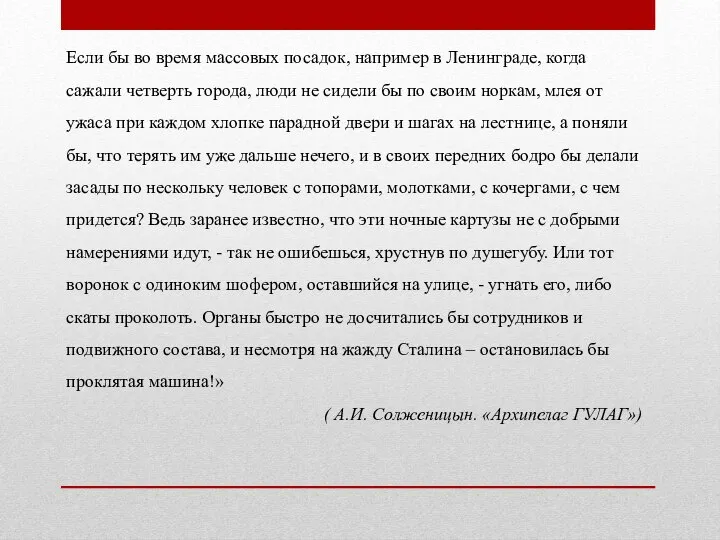 Если бы во время массовых посадок, например в Ленинграде, когда сажали четверть города, люди не сидели бы по своим норкам, млея от ужаса при каждом хлопке парадной двери и шагах на лестнице, а поняли бы, что терять им уже дальше нечего, и в своих передних бодро бы делали засады по нескольку человек с топорами, молотками, с кочергами, с чем придется? Ведь заранее известно, что эти ночные картузы не с добрыми намерениями идут, - так не ошибешься, хрустнув по душегубу. Или тот воронок с одиноким шофером, оставшийся на улице, - угнать его, либо скаты проколоть. Органы быстро не досчитались бы сотрудников и подвижного состава, и несмотря на жажду Сталина – остановилась бы проклятая машина!»

( А.И. Солженицын. «Архипелаг ГУЛАГ»)